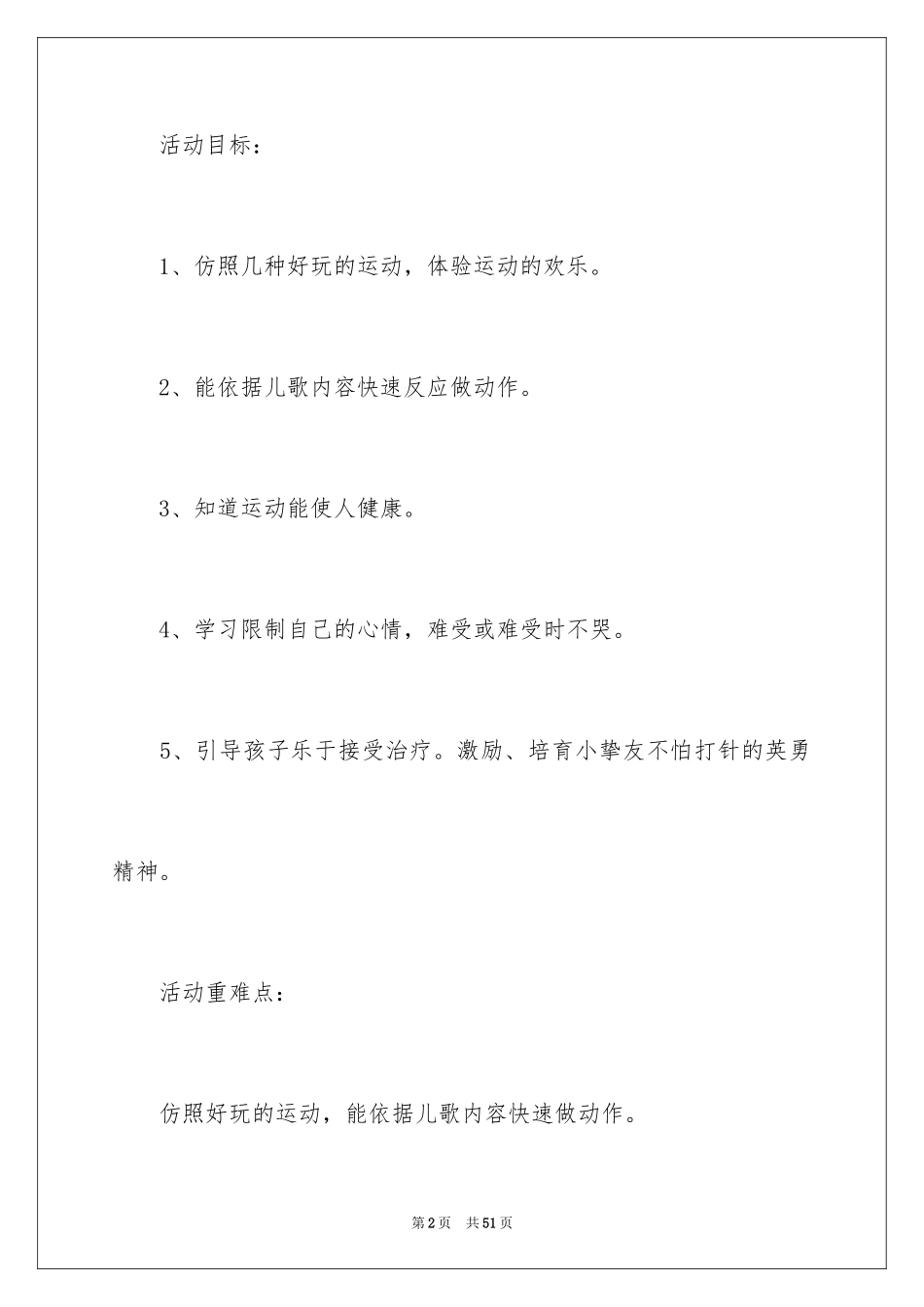 活动目标：

1、仿照几种好玩的运动，体验运动的欢乐。

2、能依据儿歌内容快速反应做动作。

3、知道运动能使人健康。

4、学习限制自己的心情，难受或难受时不哭。

5、引导孩子乐于接受治疗。激励、培育小挚友不怕打针的英勇精神。

活动重难点：

仿照好玩的运动，能依据儿歌内容快速做动作。

第2页 共51页